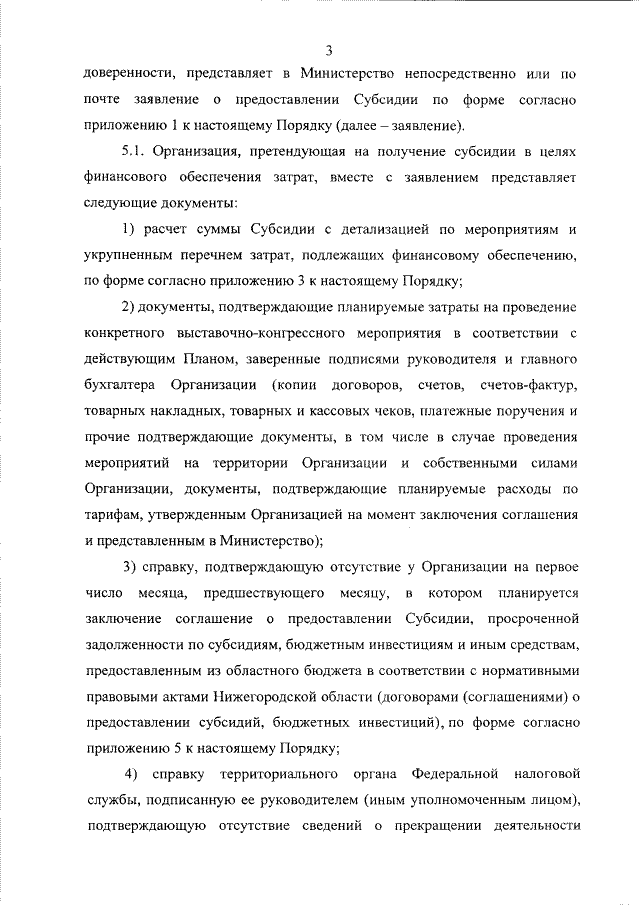 3

доверенности, представляет в Министерство непосредственно или по почте заявление о предоставлении Субсидии по форме согласно приложению 1 к настоящему Порядку (далее – заявление).

5.1. Организация, претендующая на получение субсидии в целях финансового обеспечения затрат, вместе с заявлением представляет следующие документы:

1) расчет суммы Субсидии с детализацией по мероприятиям и укрупненным перечнем затрат, подлежащих финансовому обеспечению, по форме согласно приложению 3 к настоящему Порядку;

2) документы, подтверждающие планируемые затраты на проведение конкретного выставочно-конгрессного мероприятия в соответствии с действующим Планом, заверенные подписями руководителя и главного бухгалтера Организации (копии договоров, счетов, счетов-фактур, товарных накладных, товарных и кассовых чеков, платежные поручения и прочие подтверждающие документы, в том числе в случае проведения мероприятий на территории Организации и собственными силами Организации, документы, подтверждающие планируемые расходы по тарифам, утвержденным Организацией на момент заключения соглашения и представленным в Министерство);

3) справку, подтверждающую отсутствие у Организации на первое число месяца, предшествующего месяцу, в котором планируется заключение соглашение о предоставлении Субсидии, просроченной задолженности по субсидиям, бюджетным инвестициям и иным средствам, предоставленным из областного бюджета в соответствии с нормативными правовыми актами Нижегородской области (договорами (соглашениями) о предоставлении субсидий, бюджетных инвестиций), по форме согласно приложению 5 к настоящему Порядку;

4) справку территориального органа Федеральной налоговой службы, подписанную ее руководителем (иным уполномоченным лицом), подтверждающую отсутствие сведений о прекращении деятельности